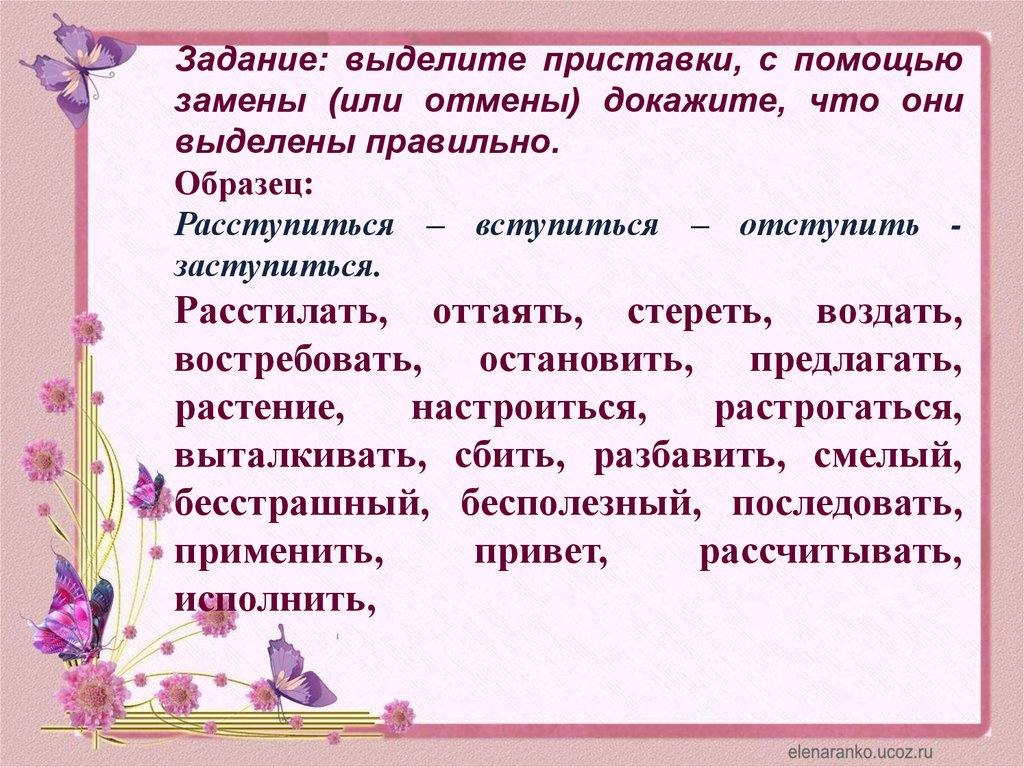 Задание: выделите приставки, с помощью замены (или отмены) докажите, что они выделены правильно.

Образец:

Расступиться – вступиться – отступить - заступиться.

Расстилать, оттаять, стереть, воздать, востребовать, остановить, предлагать, растение, настроиться, растрогаться, выталкивать, сбить, разбавить, смелый, бесстрашный, бесполезный, последовать, применить, привет, рассчитывать, исполнить,

elenaranko.ucoz.ru